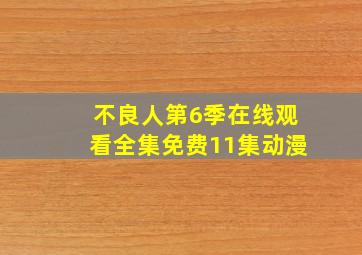 不良人第6季在线观看全集免费11集动漫